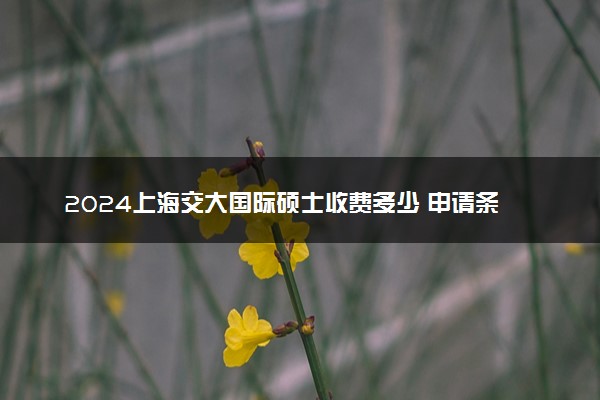 2024上海交大国际硕士收费多少 申请条